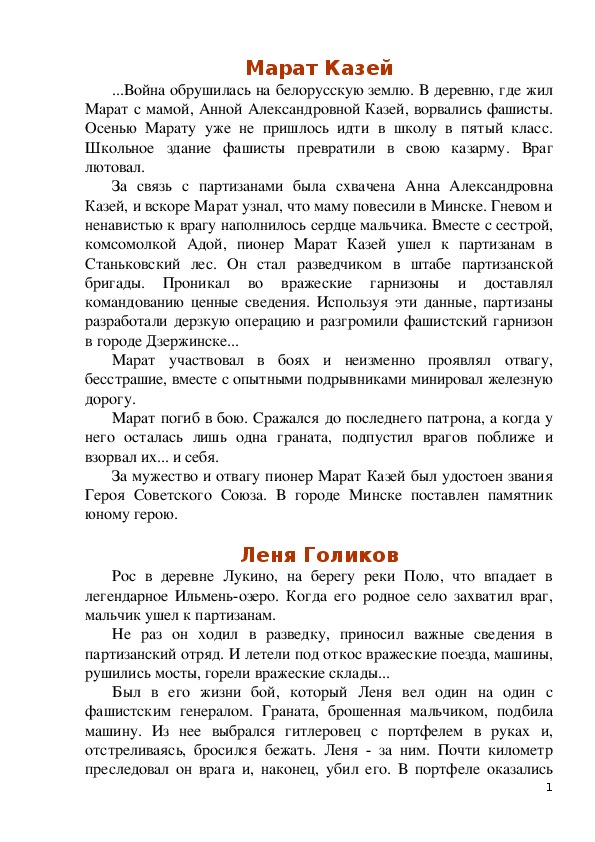 Марат Казей

...Война обрушилась на белорусскую землю. В деревню, где жил Марат с мамой, Анной Александровной Казей, ворвались фашисты. Осенью Марату уже не пришлось идти в школу в пятый класс. Школьное здание фашисты превратили в свою казарму. Враг лютовал.

За связь с партизанами была схвачена Анна Александровна Казей, и вскоре Марат узнал, что маму повесили в Минске. Гневом и ненавистью к врагу наполнилось сердце мальчика. Вместе с сестрой, комсомолкой Адой, пионер Марат Казей ушел к партизанам в Станьковский лес. Он стал разведчиком в штабе партизанской бригады. Проникал во вражеские гарнизоны и доставлял командованию ценные сведения. Используя эти данные, партизаны разработали дерзкую операцию и разгромили фашистский гарнизон в городе Дзержинске...

Марат участвовал в боях и неизменно проявлял отвагу, бесстрашие, вместе с опытными подрывниками минировал железную дорогу.

Марат погиб в бою. Сражался до последнего патрона, а когда у него осталась лишь одна граната, подпустил врагов поближе и взорвал их... и себя.

За мужество и отвагу пионер Марат Казей был удостоен звания Героя Советского Союза. В городе Минске поставлен памятник юному герою.

Леня Голиков

Рос в деревне Лукино, на берегу реки Поло, что впадает в легендарное Ильмень-озеро. Когда его родное село захватил враг, мальчик ушел к партизанам.

Не раз он ходил в разведку, приносил важные сведения в партизанский отряд. И летели под откос вражеские поезда, машины, рушились мосты, горели вражеские склады...

Был в его жизни бой, который Леня вел один на один с фашистским генералом. Граната, брошенная мальчиком, подбила машину. Из нее выбрался гитлеровец с портфелем в руках и, отстреливаясь, бросился бежать. Леня - за ним. Почти километр преследовал он врага и, наконец, убил его. В портфеле оказались

1